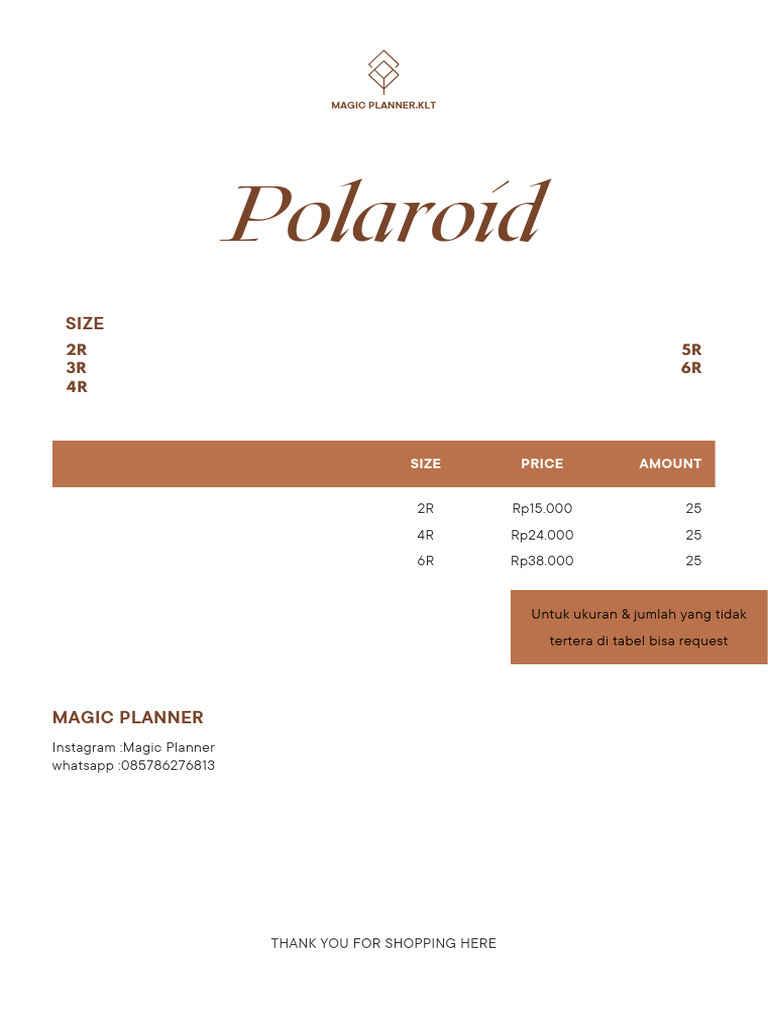 MAGIC PLANNER.KLT

Polaroid

SIZE

2R
3R
4R

5R
6R

| SIZE | PRICE | AMOUNT |
|---|---|---|
| 2R | Rp15.000 | 25 |
| 4R | Rp24.000 | 25 |
| 6R | Rp38.000 | 25 |

Untuk ukuran & jumlah yang tidak tertera di tabel bisa request

MAGIC PLANNER

Instagram :Magic Planner
whatsapp :085786276813

THANK YOU FOR SHOPPING HERE